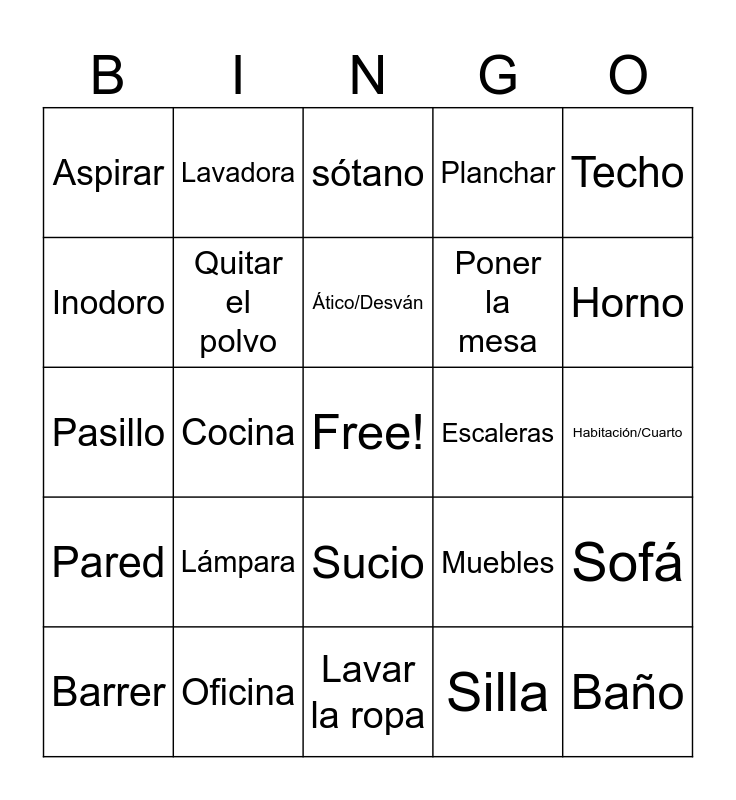 | B | I | N | G | O |
|---|---|---|---|---|
| Aspirar | Lavadora | sótano | Planchar | Techo |
| Inodoro | Quitar el polvo | Ático/Desván | Poner la mesa | Horno |
| Pasillo | Cocina | Free! | Escaleras | Habitación/Cuarto |
| Pared | Lámpara | Sucio | Muebles | Sofá |
| Barrer | Oficina | Lavar la ropa | Silla | Baño |